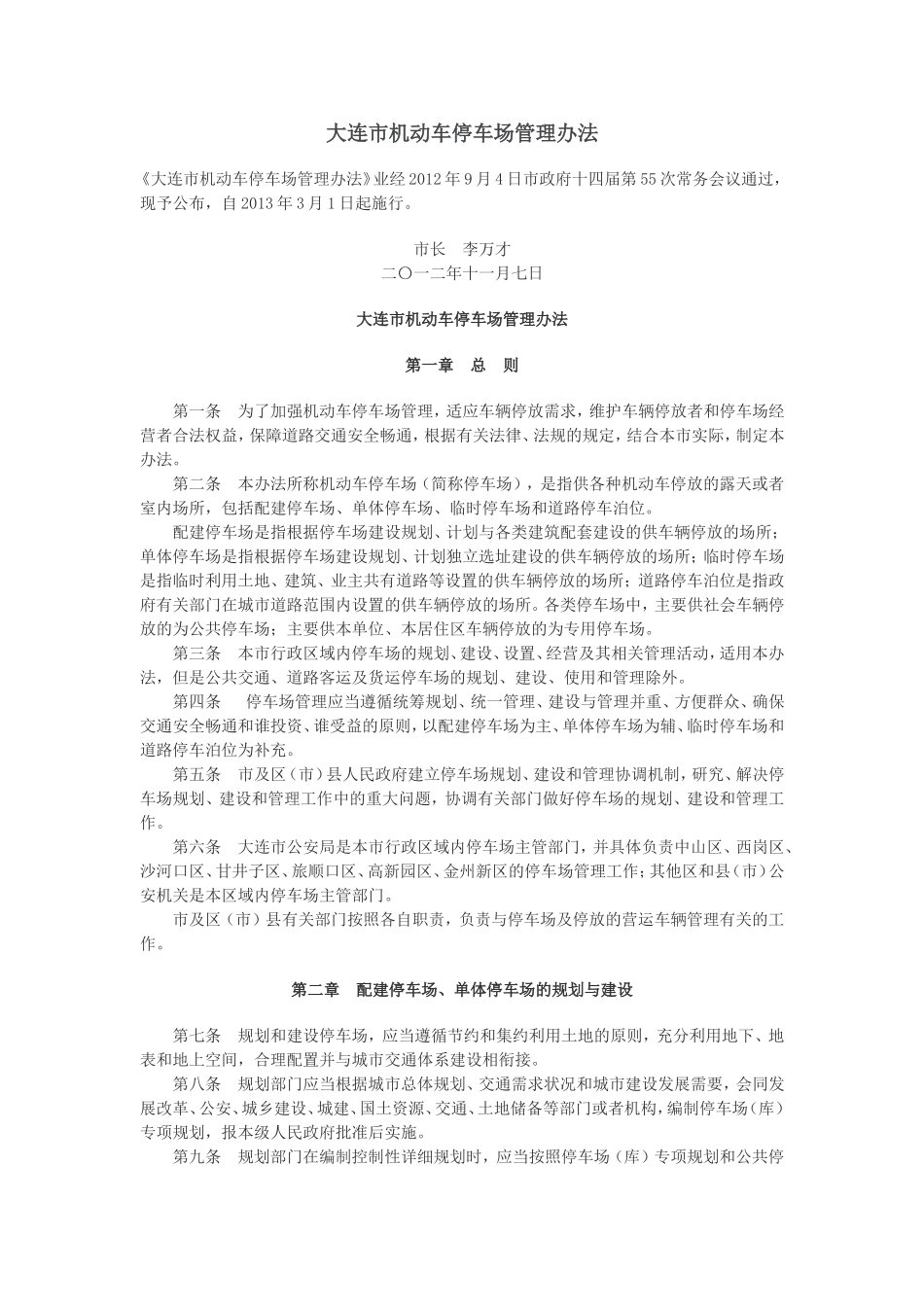 大连市机动车停车场管理办法

《大连市机动车停车场管理办法》业经 2012 年 9 月 4 日市政府十四届第 55 次常务会议通过，现予公布，自 2013 年 3 月 1 日起施行。

市长　李万才
二〇一二年十一月七日

大连市机动车停车场管理办法

第一章　总　则

第一条　为了加强机动车停车场管理，适应车辆停放需求，维护车辆停放者和停车场经营者合法权益，保障道路交通安全畅通，根据有关法律、法规的规定，结合本市实际，制定本办法。

第二条　本办法所称机动车停车场（简称停车场），是指供各种机动车停放的露天或者室内场所，包括配建停车场、单体停车场、临时停车场和道路停车泊位。

配建停车场是指根据停车场建设规划、计划与各类建筑配套建设的供车辆停放的场所；单体停车场是指根据停车场建设规划、计划独立选址建设的供车辆停放的场所；临时停车场是指临时利用土地、建筑、业主共有道路等设置的供车辆停放的场所；道路停车泊位是指政府有关部门在城市道路范围内设置的供车辆停放的场所。各类停车场中，主要供社会车辆停放的为公共停车场；主要供本单位、本居住区车辆停放的为专用停车场。

第三条　本市行政区域内停车场的规划、建设、设置、经营及其相关管理活动，适用本办法，但是公共交通、道路客运及货运停车场的规划、建设、使用和管理除外。

第四条　停车场管理应当遵循统筹规划、统一管理、建设与管理并重、方便群众、确保交通安全畅通和谁投资、谁受益的原则，以配建停车场为主、单体停车场为辅、临时停车场和道路停车泊位为补充。

第五条　市及区（市）县人民政府建立停车场规划、建设和管理协调机制，研究、解决停车场规划、建设和管理工作中的重大问题，协调有关部门做好停车场的规划、建设和管理工作。

第六条　大连市公安局是本市行政区域内停车场主管部门，并具体负责中山区、西岗区、沙河口区、甘井子区、旅顺口区、高新园区、金州新区的停车场管理工作；其他区和县（市）公安机关是本区域内停车场主管部门。

市及区（市）县有关部门按照各自职责，负责与停车场及停放的营运车辆管理有关的工作。

第二章　配建停车场、单体停车场的规划与建设

第七条　规划和建设停车场，应当遵循节约和集约利用土地的原则，充分利用地下、地表和地上空间，合理配置并与城市交通体系建设相衔接。

第八条　规划部门应当根据城市总体规划、交通需求状况和城市建设发展需要，会同发展改革、公安、城乡建设、城建、国土资源、交通、土地储备等部门或者机构，编制停车场（库）专项规划，报本级人民政府批准后实施。

第九条　规划部门在编制控制性详细规划时，应当按照停车场（库）专项规划和公共停